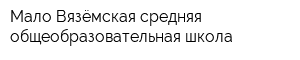 Мало Вязёмская средняя общеобразовательная школа